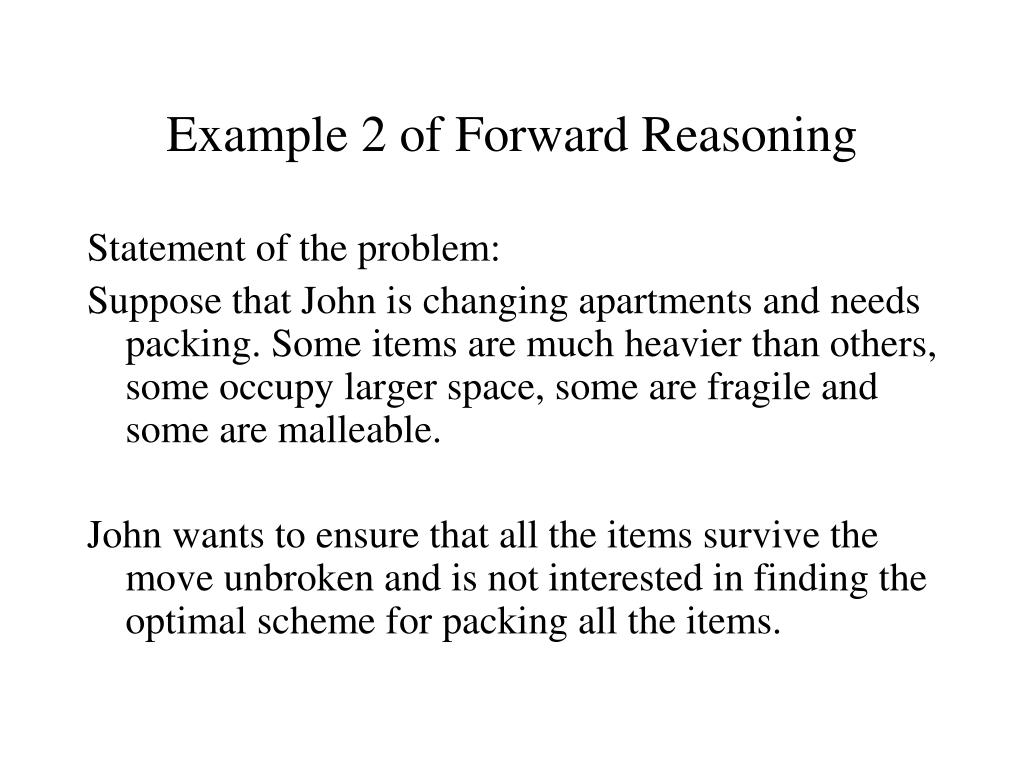 Example 2 of Forward Reasoning

Statement of the problem:

Suppose that John is changing apartments and needs packing. Some items are much heavier than others, some occupy larger space, some are fragile and some are malleable.

John wants to ensure that all the items survive the move unbroken and is not interested in finding the optimal scheme for packing all the items.